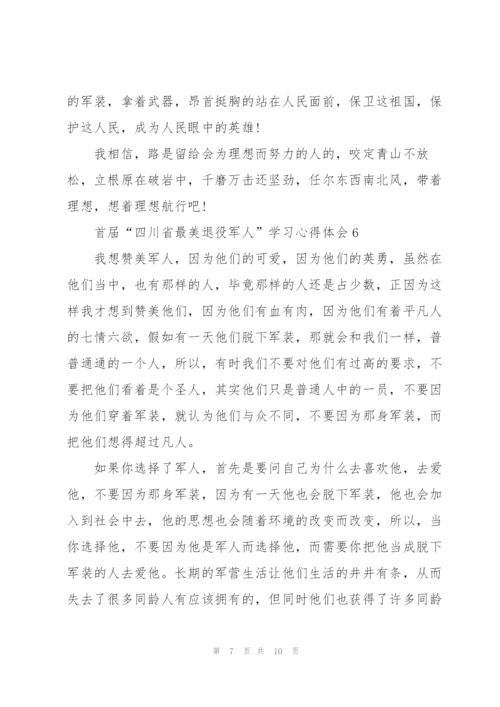 的军装，拿着武器，昂首挺胸的站在人民面前，保卫这祖国，保护这人民，成为人民眼中的英雄！

我相信，路是留给会为理想而努力的人的，咬定青山不放松，立根原在破岩中，千磨万击还坚劲，任尔东西南北风，带着理想，想着理想航行吧！

首届“四川省最美退役军人”学习心得体会6

我想赞美军人，因为他们的可爱，因为他们的英勇，虽然在他们当中，也有那样的人，毕竟那样的人还是占少数，正因为这样我才想到赞美他们，因为他们有血有肉，因为他们有着平凡人的七情六欲，假如有一天他们脱下军装，那就会和我们一样，普普通通的一个人，所以，有时我们不要对他们有过高的要求，不要把他们看着是个圣人，其实他们只是普通人中的一员，不要因为他们穿着军装，就认为他们与众不同，不要因为那身军装，而把他们想得超过凡人。

如果你选择了军人，首先是要问自己为什么去喜欢他，去爱他，不要因为那身军装，因为有一天他也会脱下军装，他也会加入到社会中去，他的思想也会随着环境的改变而改变，所以，当你选择他，不要因为他是军人而选择他，而需要你把他当成脱下军装的人去爱他。长期的军营生活让他们生活的井井有条，从而失去了很多同龄人有应该拥有的，但同时他们也获得了许多同龄

第 7 页 共 10 页